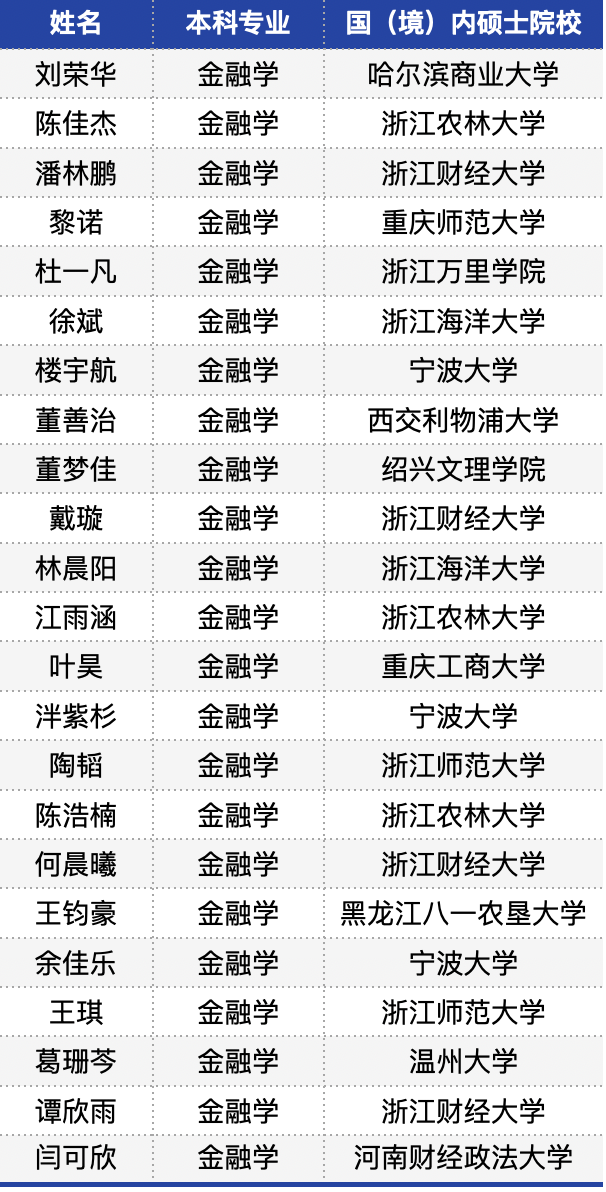 | 姓名 | 本科专业 | 国（境）内硕士院校 |
|---|---|---|
| 刘荣华 | 金融学 | 哈尔滨商业大学 |
| 陈佳杰 | 金融学 | 浙江农林大学 |
| 潘林鹏 | 金融学 | 浙江财经大学 |
| 黎诺 | 金融学 | 重庆师范大学 |
| 杜一凡 | 金融学 | 浙江万里学院 |
| 徐斌 | 金融学 | 浙江海洋大学 |
| 楼宇航 | 金融学 | 宁波大学 |
| 董善治 | 金融学 | 西交利物浦大学 |
| 董梦佳 | 金融学 | 绍兴文理学院 |
| 戴璇 | 金融学 | 浙江财经大学 |
| 林晨阳 | 金融学 | 浙江海洋大学 |
| 江雨涵 | 金融学 | 浙江农林大学 |
| 叶昊 | 金融学 | 重庆工商大学 |
| 泮紫杉 | 金融学 | 宁波大学 |
| 陶韬 | 金融学 | 浙江师范大学 |
| 陈浩楠 | 金融学 | 浙江农林大学 |
| 何晨曦 | 金融学 | 浙江财经大学 |
| 王钧豪 | 金融学 | 黑龙江八一农垦大学 |
| 余佳乐 | 金融学 | 宁波大学 |
| 王琪 | 金融学 | 浙江师范大学 |
| 葛珊芩 | 金融学 | 温州大学 |
| 谭欣雨 | 金融学 | 浙江财经大学 |
| 闫可欣 | 金融学 | 河南财经政法大学 |